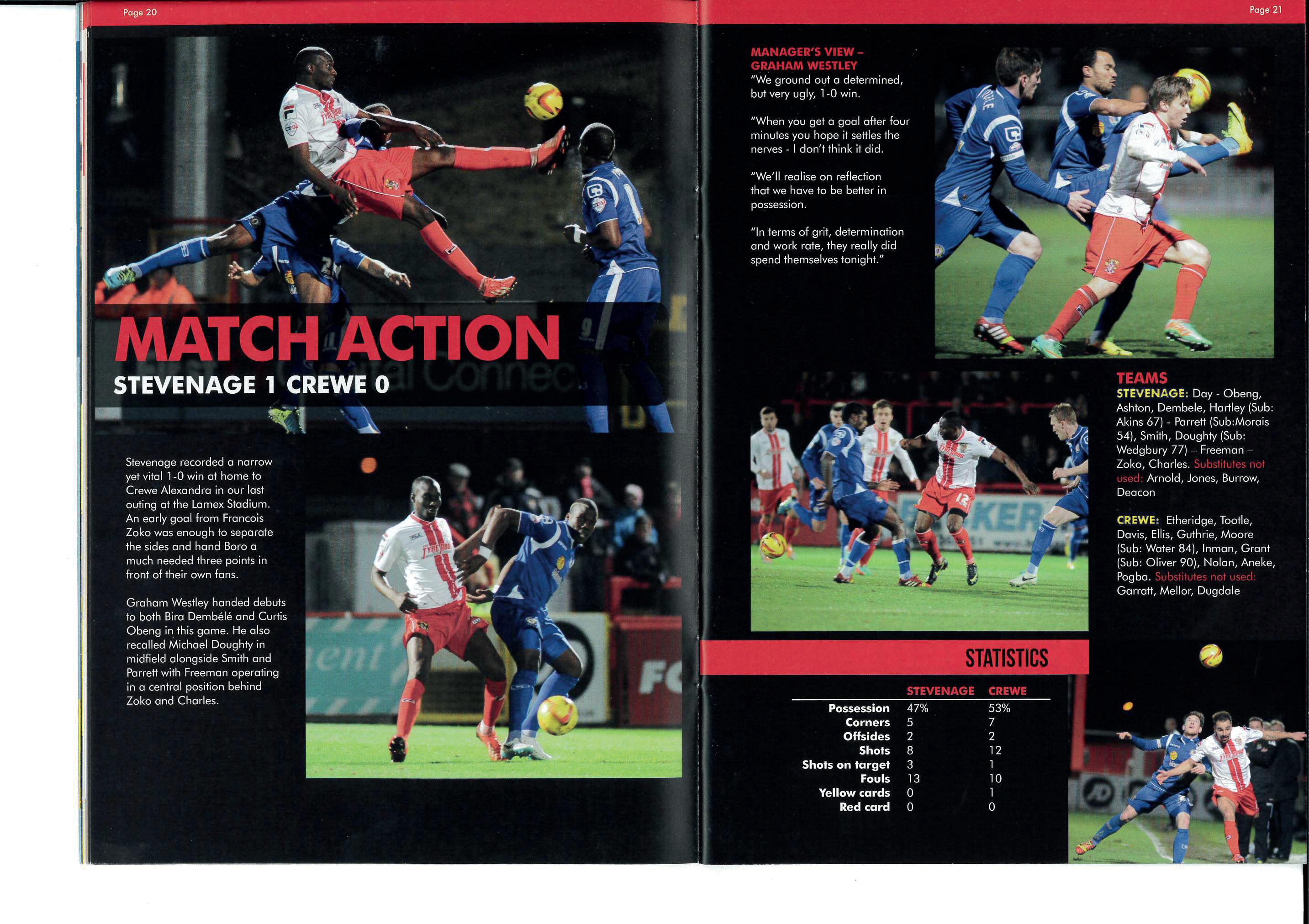 Page 20

MATCH ACTION
STEVENAGE 1 CREWE 0

Stevenage recorded a narrow yet vital 1-0 win at home to Crewe Alexandra in our last outing at the Lamex Stadium. An early goal from Francois Zoko was enough to separate the sides and hand Boro a much needed three points in front of their own fans.

Graham Westley handed debuts to both Bira Dembélé and Curtis Obeng in this game. He also recalled Michael Doughty in midfield alongside Smith and Parrett with Freeman operating in a central position behind Zoko and Charles.

Page 21

MANAGER'S VIEW – GRAHAM WESTLEY
"We ground out a determined, but very ugly, 1-0 win.

"When you get a goal after four minutes you hope it settles the nerves - I don't think it did.

"We'll realise on reflection that we have to be better in possession.

"In terms of grit, determination and work rate, they really did spend themselves tonight."

TEAMS
STEVENAGE: Day - Obeng, Ashton, Dembele, Hartley (Sub: Akins 67) - Parrett (Sub:Morais 54), Smith, Doughty (Sub: Wedgbury 77) – Freeman – Zoko, Charles. Substitutes not used: Arnold, Jones, Burrow, Deacon

CREWE: Etheridge, Tootle, Davis, Ellis, Guthrie, Moore (Sub: Water 84), Inman, Grant (Sub: Oliver 90), Nolan, Aneke, Pogba. Substitutes not used: Garratt, Mellor, Dugdale

STATISTICS

| | STEVENAGE | CREWE |
|---|---|---|
| Possession | 47% | 53% |
| Corners | 5 | 7 |
| Offsides | 2 | 2 |
| Shots | 8 | 12 |
| Shots on target | 3 | 1 |
| Fouls | 13 | 10 |
| Yellow cards | 0 | 1 |
| Red card | 0 | 0 |